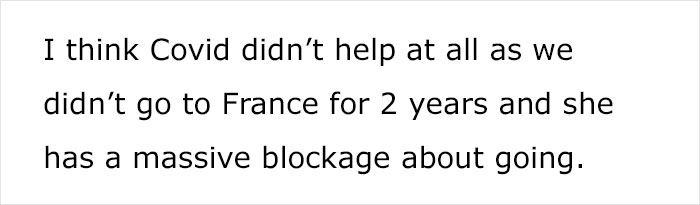 I think Covid didn’t help at all as we didn’t go to France for 2 years and she has a massive blockage about going.